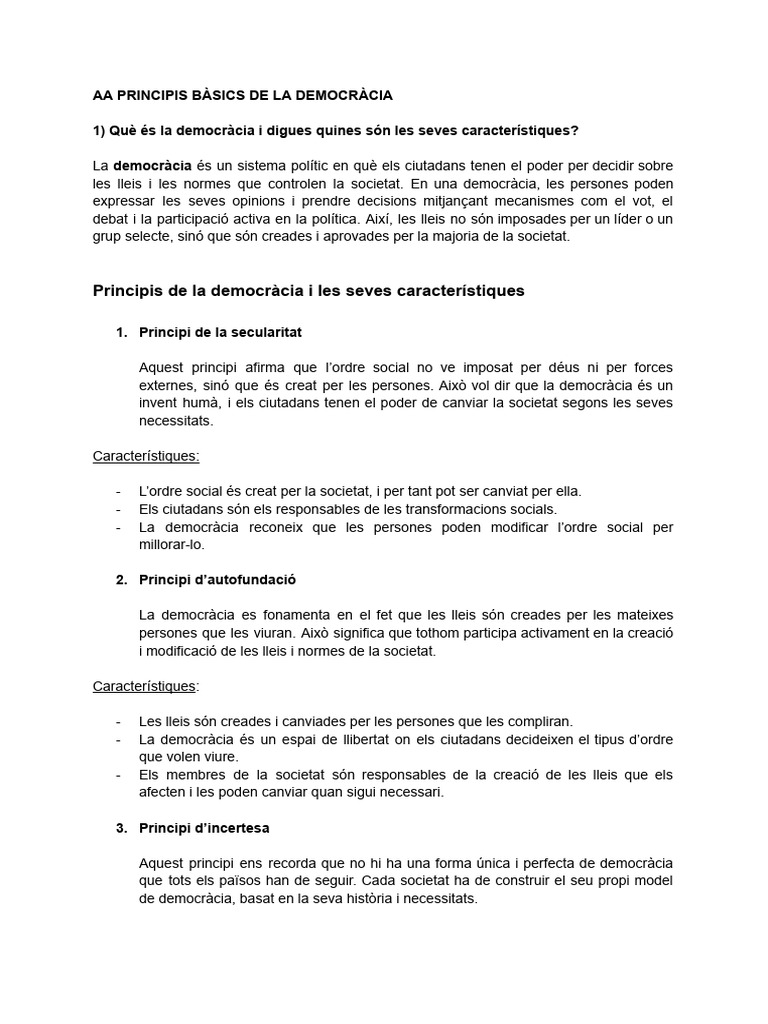 AA PRINCIPIS BÀSICS DE LA DEMOCRÀCIA

1) Què és la democràcia i digues quines són les seves característiques?

La democràcia és un sistema polític en què els ciutadans tenen el poder per decidir sobre les lleis i les normes que controlen la societat. En una democràcia, les persones poden expressar les seves opinions i prendre decisions mitjançant mecanismes com el vot, el debat i la participació activa en la política. Així, les lleis no són imposades per un líder o un grup selecte, sinó que són creades i aprovades per la majoria de la societat.

Principis de la democràcia i les seves característiques

1. Principi de la secularitat

Aquest principi afirma que l'ordre social no ve imposat per déus ni per forces externes, sinó que és creat per les persones. Això vol dir que la democràcia és un invent humà, i els ciutadans tenen el poder de canviar la societat segons les seves necessitats.

Característiques:

- L'ordre social és creat per la societat, i per tant pot ser canviat per ella.
- Els ciutadans són els responsables de les transformacions socials.
- La democràcia reconeix que les persones poden modificar l'ordre social per millorar-lo.

2. Principi d'autofundació

La democràcia es fonamenta en el fet que les lleis són creades per les mateixes persones que les viuran. Això significa que tothom participa activament en la creació i modificació de les lleis i normes de la societat.

Característiques:

- Les lleis són creades i canviades per les persones que les compliran.
- La democràcia és un espai de llibertat on els ciutadans decideixen el tipus d'ordre que volen viure.
- Els membres de la societat són responsables de la creació de les lleis que els afecten i les poden canviar quan sigui necessari.

3. Principi d'incertesa

Aquest principi ens recorda que no hi ha una forma única i perfecta de democràcia que tots els països han de seguir. Cada societat ha de construir el seu propi model de democràcia, basat en la seva història i necessitats.